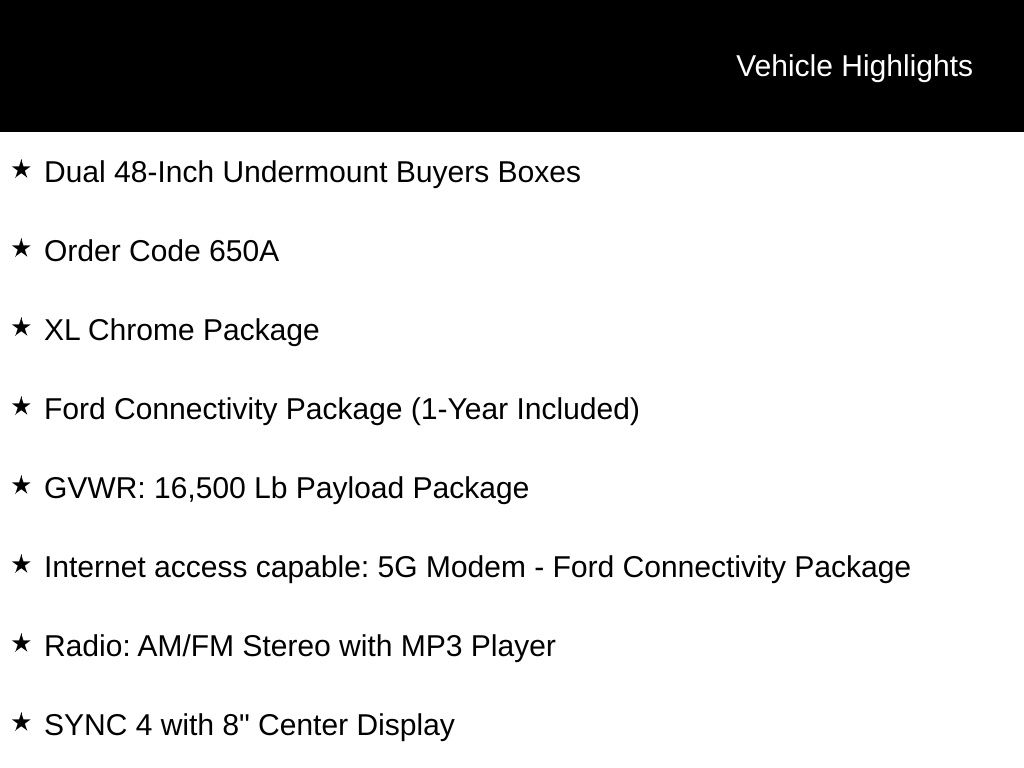 Vehicle Highlights

★ Dual 48-Inch Undermount Buyers Boxes

★ Order Code 650A

★ XL Chrome Package

★ Ford Connectivity Package (1-Year Included)

★ GVWR: 16,500 Lb Payload Package

★ Internet access capable: 5G Modem - Ford Connectivity Package

★ Radio: AM/FM Stereo with MP3 Player

★ SYNC 4 with 8" Center Display